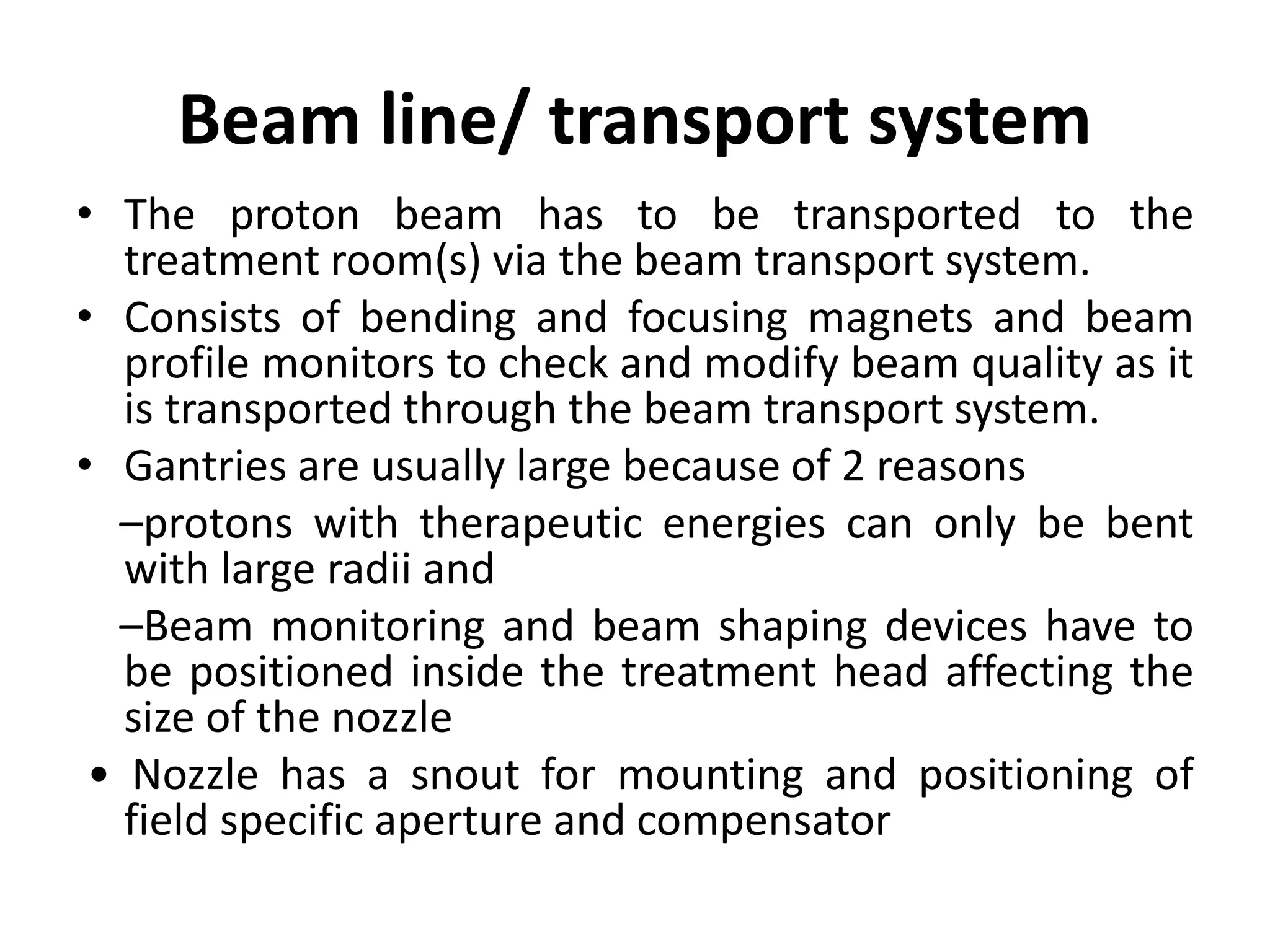 Beam line/ transport system

• The proton beam has to be transported to the treatment room(s) via the beam transport system.
• Consists of bending and focusing magnets and beam profile monitors to check and modify beam quality as it is transported through the beam transport system.
• Gantries are usually large because of 2 reasons

–protons with therapeutic energies can only be bent with large radii and

–Beam monitoring and beam shaping devices have to be positioned inside the treatment head affecting the size of the nozzle

• Nozzle has a snout for mounting and positioning of field specific aperture and compensator